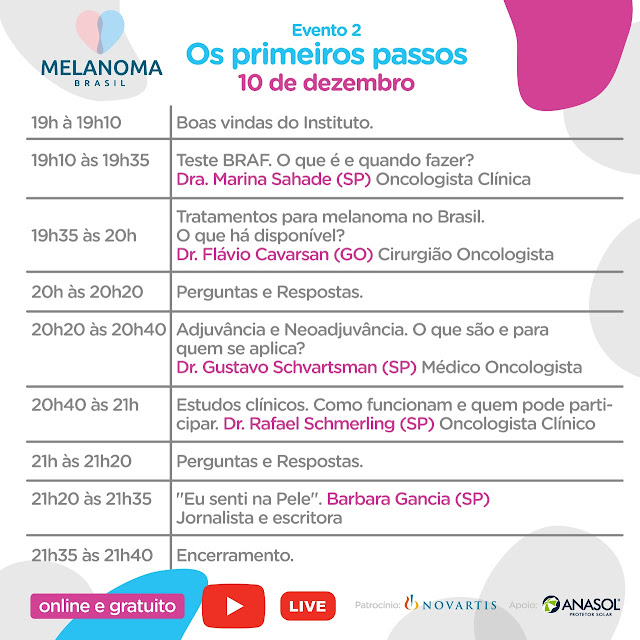 MELANOMA
BRASIL

Evento 2
Os primeiros passos
10 de dezembro

| | |
|---|---|
| 19h à 19h10 | Boas vindas do Instituto. |
| 19h10 às 19h35 | Teste BRAF. O que é e quando fazer? Dra. Marina Sahade (SP) Oncologista Clínica |
| 19h35 às 20h | Tratamentos para melanoma no Brasil. O que há disponível? Dr. Flávio Cavarsan (GO) Cirurgião Oncologista |
| 20h às 20h20 | Perguntas e Respostas. |
| 20h20 às 20h40 | Adjuvância e Neoadjuvância. O que são e para quem se aplica? Dr. Gustavo Schvartsman (SP) Médico Oncologista |
| 20h40 às 21h | Estudos clínicos. Como funcionam e quem pode participar. Dr. Rafael Schmerling (SP) Oncologista Clínico |
| 21h às 21h20 | Perguntas e Respostas. |
| 21h20 às 21h35 | "Eu senti na Pele". Barbara Gancia (SP) Jornalista e escritora |
| 21h35 às 21h40 | Encerramento. |

online e gratuito

LIVE

Patrocínio: NOVARTIS

Apoio: ANASOL PROTETOR SOLAR